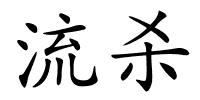 流杀